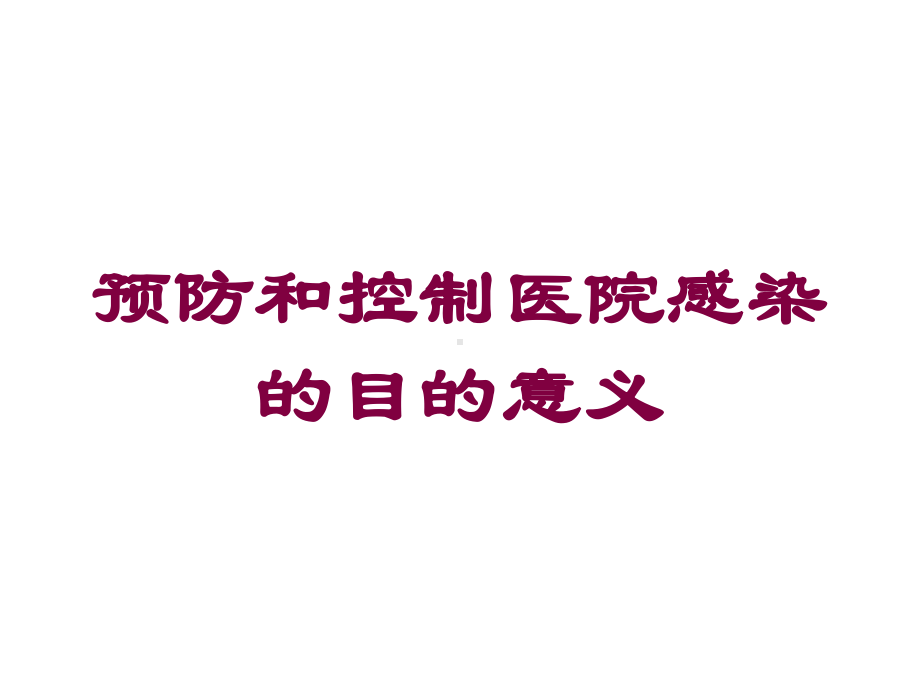 预防和控制医院感染的目的意义